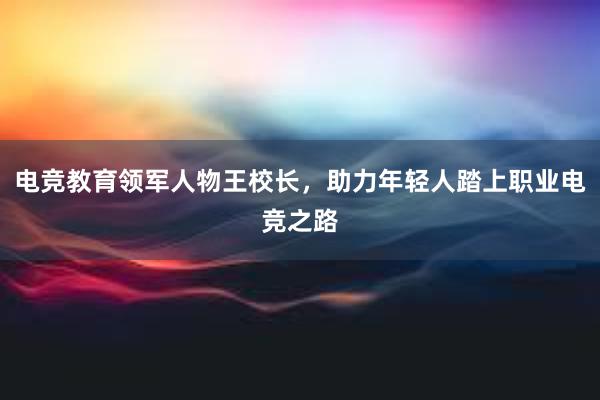 电竞教育领军人物王校长，助力年轻人踏上职业电竞之路